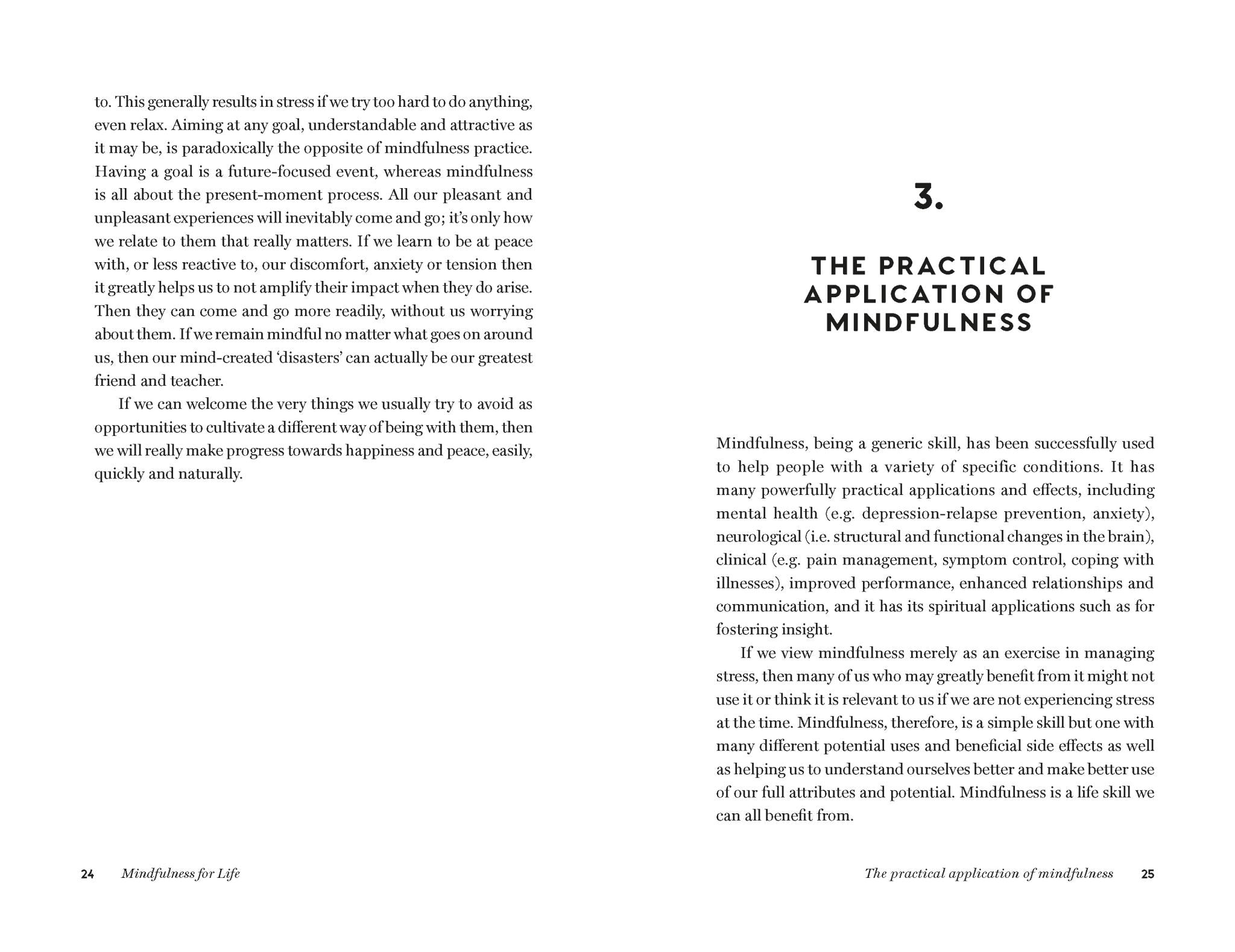 to. This generally results in stress if we try too hard to do anything, even relax. Aiming at any goal, understandable and attractive as it may be, is paradoxically the opposite of mindfulness practice. Having a goal is a future-focused event, whereas mindfulness is all about the present-moment process. All our pleasant and unpleasant experiences will inevitably come and go; it's only how we relate to them that really matters. If we learn to be at peace with, or less reactive to, our discomfort, anxiety or tension then it greatly helps us to not amplify their impact when they do arise. Then they can come and go more readily, without us worrying about them. If we remain mindful no matter what goes on around us, then our mind-created 'disasters' can actually be our greatest friend and teacher.

If we can welcome the very things we usually try to avoid as opportunities to cultivate a different way of being with them, then we will really make progress towards happiness and peace, easily, quickly and naturally.

24 Mindfulness for Life

3.

THE PRACTICAL APPLICATION OF MINDFULNESS

Mindfulness, being a generic skill, has been successfully used to help people with a variety of specific conditions. It has many powerfully practical applications and effects, including mental health (e.g. depression-relapse prevention, anxiety), neurological (i.e. structural and functional changes in the brain), clinical (e.g. pain management, symptom control, coping with illnesses), improved performance, enhanced relationships and communication, and it has its spiritual applications such as for fostering insight.

If we view mindfulness merely as an exercise in managing stress, then many of us who may greatly benefit from it might not use it or think it is relevant to us if we are not experiencing stress at the time. Mindfulness, therefore, is a simple skill but one with many different potential uses and beneficial side effects as well as helping us to understand ourselves better and make better use of our full attributes and potential. Mindfulness is a life skill we can all benefit from.

The practical application of mindfulness 25